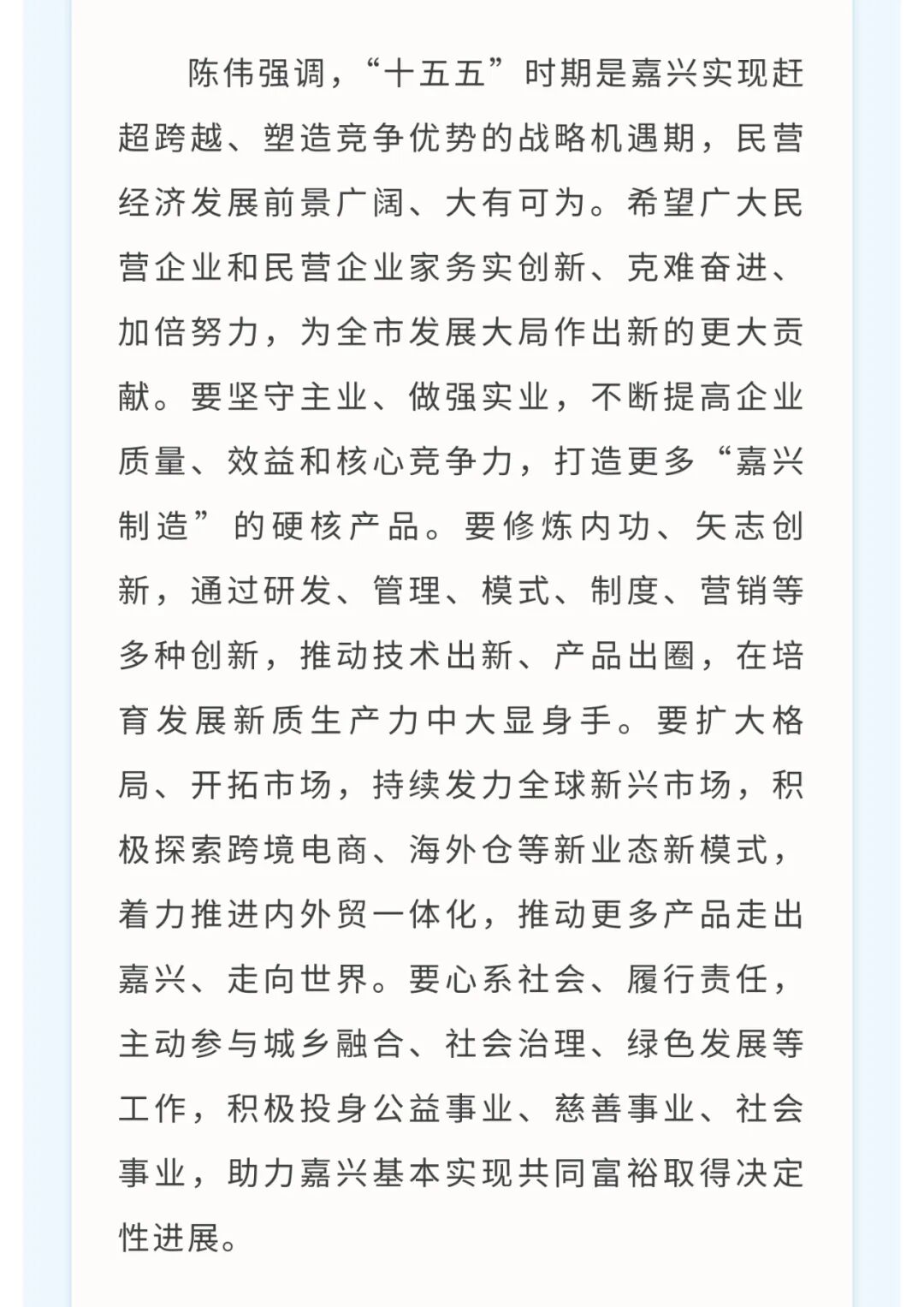 陈伟强调，“十五五”时期是嘉兴实现赶超跨越、塑造竞争优势的战略机遇期，民营经济发展前景广阔、大有可为。希望广大民营企业和民营企业家务实创新、克难奋进、加倍努力，为全市发展大局作出新的更大贡献。要坚守主业、做强实业，不断提高企业质量、效益和核心竞争力，打造更多“嘉兴制造”的硬核产品。要修炼内功、矢志创新，通过研发、管理、模式、制度、营销等多种创新，推动技术出新、产品出圈，在培育发展新质生产力中大显身手。要扩大格局、开拓市场，持续发力全球新兴市场，积极探索跨境电商、海外仓等新业态新模式，着力推进内外贸一体化，推动更多产品走出嘉兴、走向世界。要心系社会、履行责任，主动参与城乡融合、社会治理、绿色发展等工作，积极投身公益事业、慈善事业、社会事业，助力嘉兴基本实现共同富裕取得决定性进展。